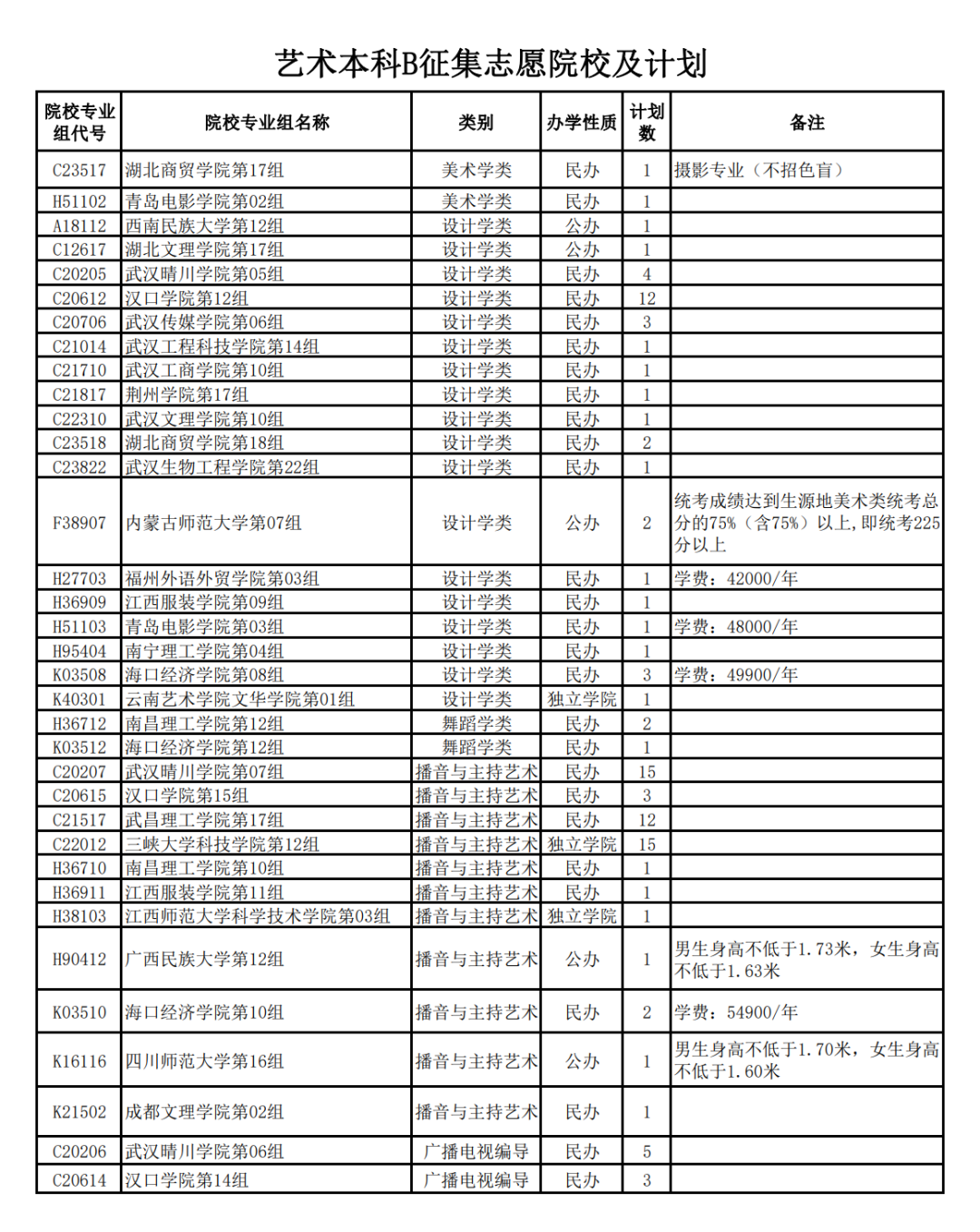 艺术本科B征集志愿院校及计划

| 院校专业组代号 | 院校专业组名称 | 类别 | 办学性质 | 计划数 | 备注 |
|---|---|---|---|---|---|
| C23517 | 湖北商贸学院第17组 | 美术学类 | 民办 | 1 | 摄影专业（不招色盲） |
| H51102 | 青岛电影学院第02组 | 美术学类 | 民办 | 1 | |
| A18112 | 西南民族大学第12组 | 设计学类 | 公办 | 1 | |
| C12617 | 湖北文理学院第17组 | 设计学类 | 公办 | 1 | |
| C20205 | 武汉晴川学院第05组 | 设计学类 | 民办 | 4 | |
| C20612 | 汉口学院第12组 | 设计学类 | 民办 | 12 | |
| C20706 | 武汉传媒学院第06组 | 设计学类 | 民办 | 3 | |
| C21014 | 武汉工程科技学院第14组 | 设计学类 | 民办 | 1 | |
| C21710 | 武汉工商学院第10组 | 设计学类 | 民办 | 1 | |
| C21817 | 荆州学院第17组 | 设计学类 | 民办 | 1 | |
| C22310 | 武汉文理学院第10组 | 设计学类 | 民办 | 1 | |
| C23518 | 湖北商贸学院第18组 | 设计学类 | 民办 | 2 | |
| C23822 | 武汉生物工程学院第22组 | 设计学类 | 民办 | 1 | |
| F38907 | 内蒙古师范大学第07组 | 设计学类 | 公办 | 2 | 统考成绩达到生源地美术类统考总分的75%（含75%）以上，即统考225分以上 |
| H27703 | 福州外语外贸学院第03组 | 设计学类 | 民办 | 1 | 学费：42000/年 |
| H36909 | 江西服装学院第09组 | 设计学类 | 民办 | 1 | |
| H51103 | 青岛电影学院第03组 | 设计学类 | 民办 | 1 | 学费：48000/年 |
| H95404 | 南宁理工学院第04组 | 设计学类 | 民办 | 1 | |
| K03508 | 海口经济学院第08组 | 设计学类 | 民办 | 3 | 学费：49900/年 |
| K40301 | 云南艺术学院文华学院第01组 | 设计学类 | 独立学院 | 1 | |
| H36712 | 南昌理工学院第12组 | 舞蹈学类 | 民办 | 2 | |
| K03512 | 海口经济学院第12组 | 舞蹈学类 | 民办 | 1 | |
| C20207 | 武汉晴川学院第07组 | 播音与主持艺术 | 民办 | 15 | |
| C20615 | 汉口学院第15组 | 播音与主持艺术 | 民办 | 3 | |
| C21517 | 武昌理工学院第17组 | 播音与主持艺术 | 民办 | 12 | |
| C22012 | 三峡大学科技学院第12组 | 播音与主持艺术 | 独立学院 | 15 | |
| H36710 | 南昌理工学院第10组 | 播音与主持艺术 | 民办 | 1 | |
| H36911 | 江西服装学院第11组 | 播音与主持艺术 | 民办 | 1 | |
| H38103 | 江西师范大学科学技术学院第03组 | 播音与主持艺术 | 独立学院 | 1 | |
| H90412 | 广西民族大学第12组 | 播音与主持艺术 | 公办 | 1 | 男生身高不低于1.73米，女生身高不低于1.63米 |
| K03510 | 海口经济学院第10组 | 播音与主持艺术 | 民办 | 2 | 学费：54900/年 |
| K16116 | 四川师范大学第16组 | 播音与主持艺术 | 公办 | 1 | 男生身高不低于1.70米，女生身高不低于1.60米 |
| K21502 | 成都文理学院第02组 | 播音与主持艺术 | 民办 | 1 | |
| C20206 | 武汉晴川学院第06组 | 广播电视编导 | 民办 | 5 | |
| C20614 | 汉口学院第14组 | 广播电视编导 | 民办 | 3 | |